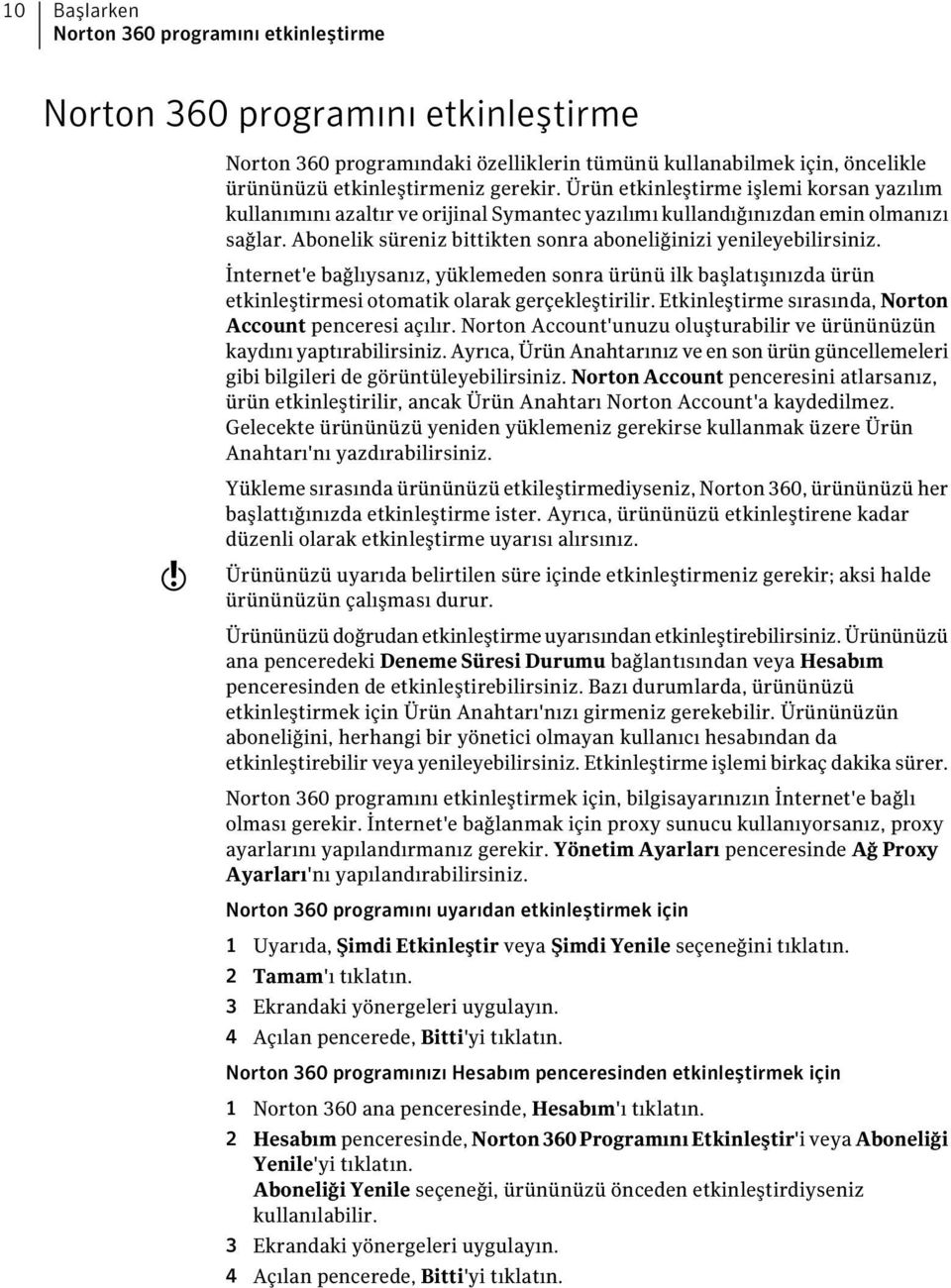 10 Başlarken
Norton 360 programını etkinleştirme

Norton 360 programını etkinleştirme

Norton 360 programındaki özelliklerin tümünü kullanabilmek için, öncelikle ürününüzü etkinleştirmeniz gerekir. Ürün etkinleştirme işlemi korsan yazılım kullanımını azaltır ve orijinal Symantec yazılımı kullandığınızdan emin olmanızı sağlar. Abonelik süreniz bittikten sonra aboneliğinizi yenileyebilirsiniz.

İnternet'e bağlıysanız, yüklemeden sonra ürünü ilk başlatışınızda ürün etkinleştirmesi otomatik olarak gerçekleştirilir. Etkinleştirme sırasında, Norton Account penceresi açılır. Norton Account'unuzu oluşturabilir ve ürününüzün kaydını yaptırabilirsiniz. Ayrıca, Ürün Anahtarınız ve en son ürün güncellemeleri gibi bilgileri de görüntüleyebilirsiniz. Norton Account penceresini atlarsanız, ürün etkinleştirilir, ancak Ürün Anahtarı Norton Account'a kaydedilmez. Gelecekte ürününüzü yeniden yüklemeniz gerekirse kullanmak üzere Ürün Anahtarı'nı yazdırabilirsiniz.

Yükleme sırasında ürününüzü etkileştirmediyseniz, Norton 360, ürününüzü her başlattığınızda etkinleştirme ister. Ayrıca, ürününüzü etkinleştirene kadar düzenli olarak etkinleştirme uyarısı alırsınız.

Ürününüzü uyarıda belirtilen süre içinde etkinleştirmeniz gerekir; aksi halde ürününüzün çalışması durur.

Ürününüzü doğrudan etkinleştirme uyarısından etkinleştirebilirsiniz. Ürününüzü ana penceredeki Deneme Süresi Durumu bağlantısından veya Hesabım penceresinden de etkinleştirebilirsiniz. Bazı durumlarda, ürününüzü etkinleştirmek için Ürün Anahtarı'nızı girmeniz gerekebilir. Ürününüzün aboneliğini, herhangi bir yönetici olmayan kullanıcı hesabından da etkinleştirebilir veya yenileyebilirsiniz. Etkinleştirme işlemi birkaç dakika sürer.

Norton 360 programını etkinleştirmek için, bilgisayarınızın İnternet'e bağlı olması gerekir. İnternet'e bağlanmak için proxy sunucu kullanıyorsanız, proxy ayarlarını yapılandırmanız gerekir. Yönetim Ayarları penceresinde Ağ Proxy Ayarları'nı yapılandırabilirsiniz.

Norton 360 programını uyarıdan etkinleştirmek için

1 Uyarıda, Şimdi Etkinleştir veya Şimdi Yenile seçeneğini tıklatın.
2 Tamam'ı tıklatın.
3 Ekrandaki yönergeleri uygulayın.
4 Açılan pencerede, Bitti'yi tıklatın.

Norton 360 programınızı Hesabım penceresinden etkinleştirmek için

1 Norton 360 ana penceresinde, Hesabım'ı tıklatın.
2 Hesabım penceresinde, Norton 360 Programını Etkinleştir'i veya Aboneliği Yenile'yi tıklatın.
Aboneliği Yenile seçeneği, ürününüzü önceden etkinleştirdiyseniz kullanılabilir.
3 Ekrandaki yönergeleri uygulayın.
4 Açılan pencerede, Bitti'yi tıklatın.